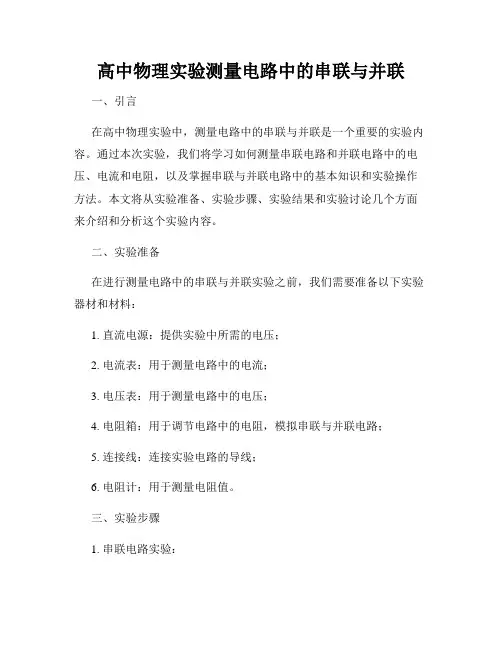 高中物理实验测量电路中的串联与并联

一、引言

在高中物理实验中，测量电路中的串联与并联是一个重要的实验内容。通过本次实验，我们将学习如何测量串联电路和并联电路中的电压、电流和电阻，以及掌握串联与并联电路中的基本知识和实验操作方法。本文将从实验准备、实验步骤、实验结果和实验讨论几个方面来介绍和分析这个实验内容。

二、实验准备

在进行测量电路中的串联与并联实验之前，我们需要准备以下实验器材和材料：

1. 直流电源：提供实验中所需的电压；

2. 电流表：用于测量电路中的电流；

3. 电压表：用于测量电路中的电压；

4. 电阻箱：用于调节电路中的电阻，模拟串联与并联电路；

5. 连接线：连接实验电路的导线；

6. 电阻计：用于测量电阻值。

三、实验步骤

1. 串联电路实验：